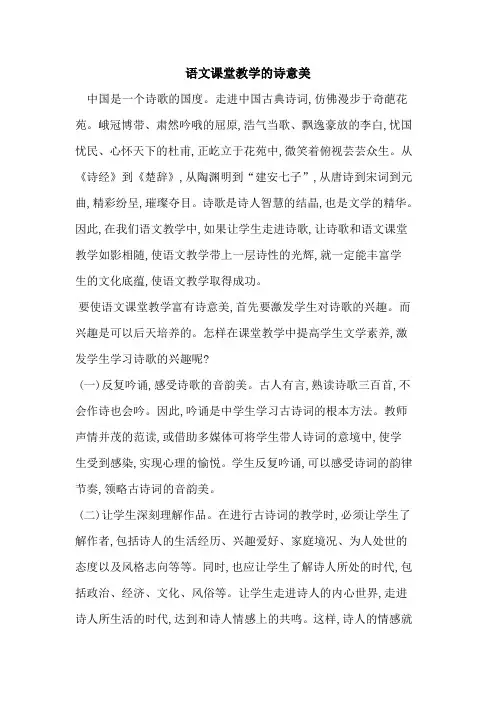 语文课堂教学的诗意美

中国是一个诗歌的国度。走进中国古典诗词，仿佛漫步于奇葩花苑。峨冠博带、肃然吟哦的屈原，浩气当歌、飘逸豪放的李白，忧国忧民、心怀天下的杜甫，正屹立于花苑中，微笑着俯视芸芸众生。从《诗经》到《楚辞》，从陶渊明到“建安七子”，从唐诗到宋词到元曲，精彩纷呈，璀璨夺目。诗歌是诗人智慧的结晶，也是文学的精华。因此，在我们语文教学中，如果让学生走进诗歌，让诗歌和语文课堂教学如影相随，使语文教学带上一层诗性的光辉，就一定能丰富学生的文化底蕴，使语文教学取得成功。

要使语文课堂教学富有诗意美，首先要激发学生对诗歌的兴趣。而兴趣是可以后天培养的。怎样在课堂教学中提高学生文学素养，激发学生学习诗歌的兴趣呢?

(一)反复吟诵，感受诗歌的音韵美。古人有言，熟读诗歌三百首，不会作诗也会吟。因此，吟诵是中学生学习古诗词的根本方法。教师声情并茂的范读，或借助多媒体可将学生带人诗词的意境中，使学生受到感染，实现心理的愉悦。学生反复吟诵，可以感受诗词的韵律节奏，领略古诗词的音韵美。

(二)让学生深刻理解作品。在进行古诗词的教学时，必须让学生了解作者，包括诗人的生活经历、兴趣爱好、家庭境况、为人处世的态度以及风格志向等等。同时，也应让学生了解诗人所处的时代，包括政治、经济、文化、风俗等。让学生走进诗人的内心世界，走进诗人所生活的时代，达到和诗人情感上的共鸣。这样，诗人的情感就